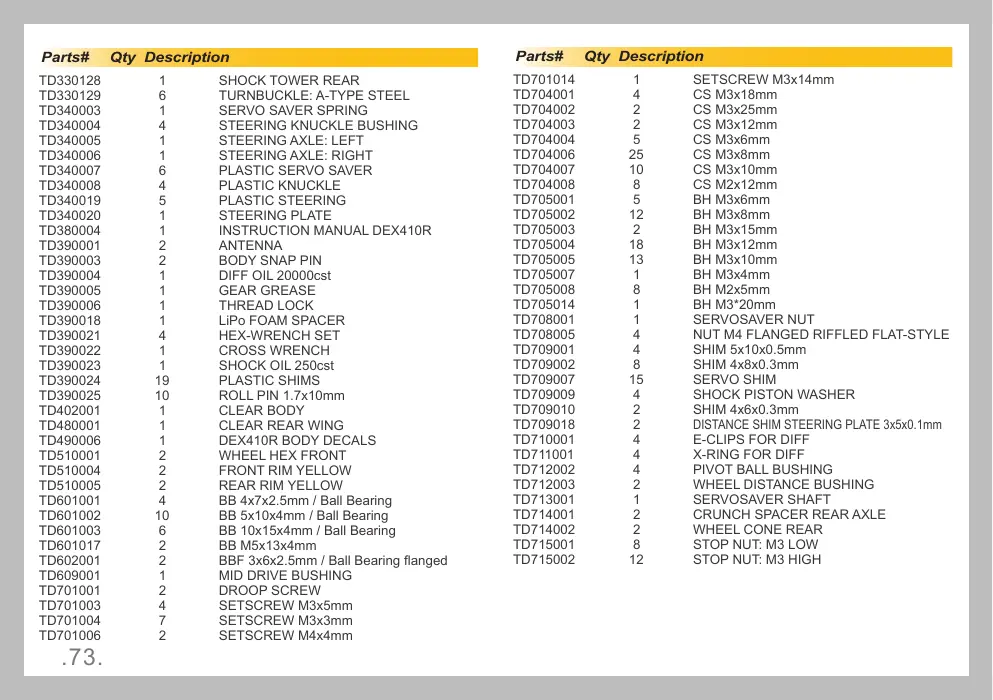 | Parts# | Qty | Description |
|---|---|---|
| TD330128 | 1 | SHOCK TOWER REAR |
| TD330129 | 6 | TURNBUCKLE: A-TYPE STEEL |
| TD340003 | 1 | SERVO SAVER SPRING |
| TD340004 | 4 | STEERING KNUCKLE BUSHING |
| TD340005 | 1 | STEERING AXLE: LEFT |
| TD340006 | 1 | STEERING AXLE: RIGHT |
| TD340007 | 6 | PLASTIC SERVO SAVER |
| TD340008 | 4 | PLASTIC KNUCKLE |
| TD340019 | 5 | PLASTIC STEERING |
| TD340020 | 1 | STEERING PLATE |
| TD380004 | 1 | INSTRUCTION MANUAL DEX410R |
| TD390001 | 2 | ANTENNA |
| TD390003 | 2 | BODY SNAP PIN |
| TD390004 | 1 | DIFF OIL 20000cst |
| TD390005 | 1 | GEAR GREASE |
| TD390006 | 1 | THREAD LOCK |
| TD390018 | 1 | LiPo FOAM SPACER |
| TD390021 | 4 | HEX-WRENCH SET |
| TD390022 | 1 | CROSS WRENCH |
| TD390023 | 1 | SHOCK OIL 250cst |
| TD390024 | 19 | PLASTIC SHIMS |
| TD390025 | 10 | ROLL PIN 1.7x10mm |
| TD402001 | 1 | CLEAR BODY |
| TD480001 | 1 | CLEAR REAR WING |
| TD490006 | 1 | DEX410R BODY DECALS |
| TD510001 | 2 | WHEEL HEX FRONT |
| TD510004 | 2 | FRONT RIM YELLOW |
| TD510005 | 2 | REAR RIM YELLOW |
| TD601001 | 4 | BB 4x7x2.5mm / Ball Bearing |
| TD601002 | 10 | BB 5x10x4mm / Ball Bearing |
| TD601003 | 6 | BB 10x15x4mm / Ball Bearing |
| TD601017 | 2 | BB M5x13x4mm |
| TD602001 | 2 | BBF 3x6x2.5mm / Ball Bearing flanged |
| TD609001 | 1 | MID DRIVE BUSHING |
| TD701001 | 2 | DROOP SCREW |
| TD701003 | 4 | SETSCREW M3x5mm |
| TD701004 | 7 | SETSCREW M3x3mm |
| TD701006 | 2 | SETSCREW M4x4mm |

.73.

| Parts# | Qty | Description |
|---|---|---|
| TD701014 | 1 | SETSCREW M3x14mm |
| TD704001 | 4 | CS M3x18mm |
| TD704002 | 2 | CS M3x25mm |
| TD704003 | 2 | CS M3x12mm |
| TD704004 | 5 | CS M3x6mm |
| TD704006 | 25 | CS M3x8mm |
| TD704007 | 10 | CS M3x10mm |
| TD704008 | 8 | CS M2x12mm |
| TD705001 | 5 | BH M3x6mm |
| TD705002 | 12 | BH M3x8mm |
| TD705003 | 2 | BH M3x15mm |
| TD705004 | 18 | BH M3x12mm |
| TD705005 | 13 | BH M3x10mm |
| TD705007 | 1 | BH M3x4mm |
| TD705008 | 8 | BH M2x5mm |
| TD705014 | 1 | BH M3*20mm |
| TD708001 | 1 | SERVOSAVER NUT |
| TD708005 | 4 | NUT M4 FLANGED RIFFLED FLAT-STYLE |
| TD709001 | 4 | SHIM 5x10x0.5mm |
| TD709002 | 8 | SHIM 4x8x0.3mm |
| TD709007 | 15 | SERVO SHIM |
| TD709009 | 4 | SHOCK PISTON WASHER |
| TD709010 | 2 | SHIM 4x6x0.3mm |
| TD709018 | 2 | DISTANCE SHIM STEERING PLATE 3x5x0.1mm |
| TD710001 | 4 | E-CLIPS FOR DIFF |
| TD711001 | 4 | X-RING FOR DIFF |
| TD712002 | 4 | PIVOT BALL BUSHING |
| TD712003 | 2 | WHEEL DISTANCE BUSHING |
| TD713001 | 1 | SERVOSAVER SHAFT |
| TD714001 | 2 | CRUNCH SPACER REAR AXLE |
| TD714002 | 2 | WHEEL CONE REAR |
| TD715001 | 8 | STOP NUT: M3 LOW |
| TD715002 | 12 | STOP NUT: M3 HIGH |